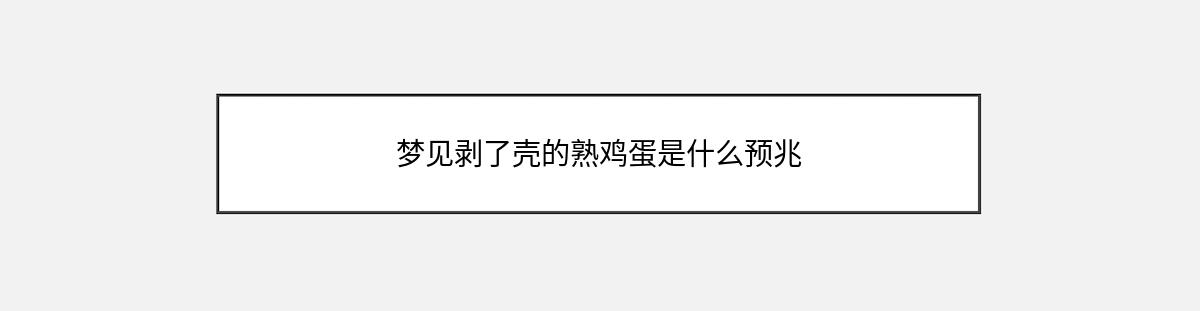 梦见剥了壳的熟鸡蛋是什么预兆